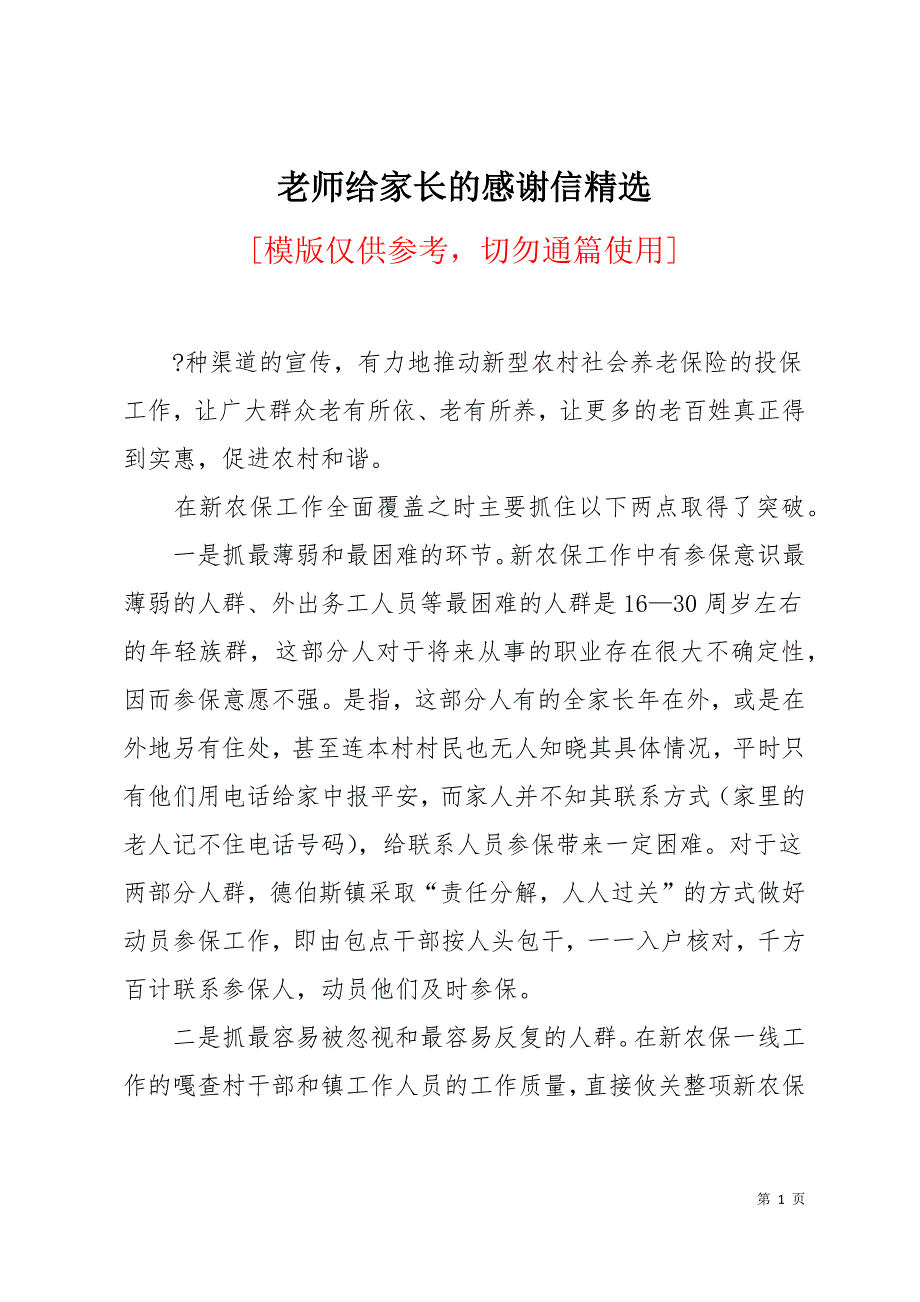 老师给家长的感谢信精选

[模版仅供参考，切勿通篇使用]

?种渠道的宣传，有力地推动新型农村社会养老保险的投保工作，让广大群众老有所依、老有所养，让更多的老百姓真正得到实惠，促进农村和谐。

在新农保工作全面覆盖之时主要抓住以下两点取得了突破。

一是抓最薄弱和最困难的环节。新农保工作中有参保意识最薄弱的人群、外出务工人员等最困难的人群是16—30周岁左右的年轻族群，这部分人对于将来从事的职业存在很大不确定性，因而参保意愿不强。是指，这部分人有的全家长年在外，或是在外地另有住处，甚至连本村村民也无人知晓其具体情况，平时只有他们用电话给家中报平安，而家人并不知其联系方式（家里的老人记不住电话号码），给联系人员参保带来一定困难。对于这两部分人群，德伯斯镇采取“责任分解，人人过关”的方式做好动员参保工作，即由包点干部按人头包干，一一入户核对，千方百计联系参保人，动员他们及时参保。

二是抓最容易被忽视和最容易反复的人群。在新农保一线工作的嘎查村干部和镇工作人员的工作质量，直接攸关整项新农保

第 1 页